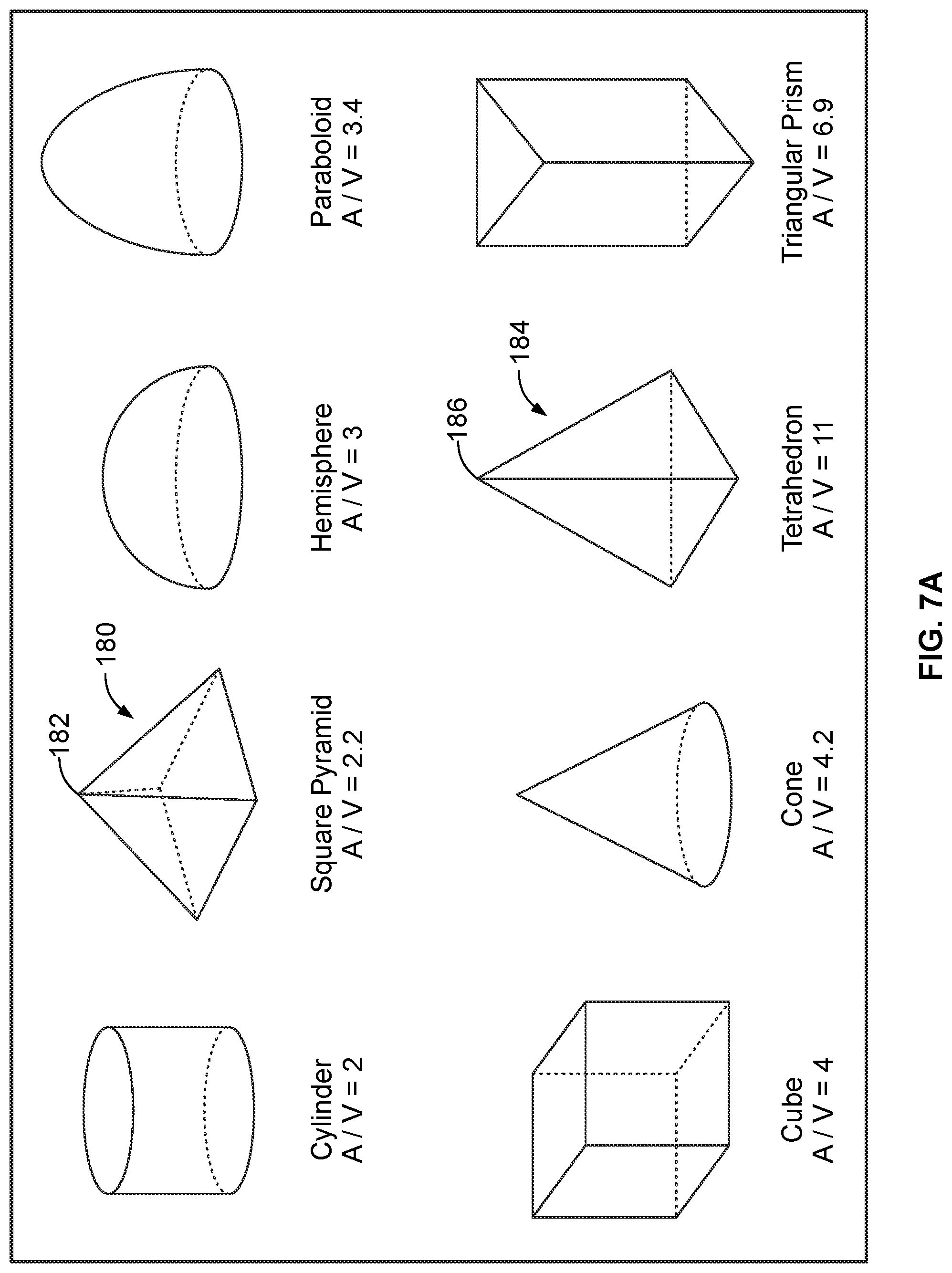 Cylinder
A / V = 2

182

180

Square Pyramid
A / V = 2.2

Hemisphere
A / V = 3

Paraboloid
A / V = 3.4

Cube
A / V = 4

Cone
A / V = 4.2

186

184

Tetrahedron
A / V = 11

Triangular Prism
A / V = 6.9

FIG. 7A